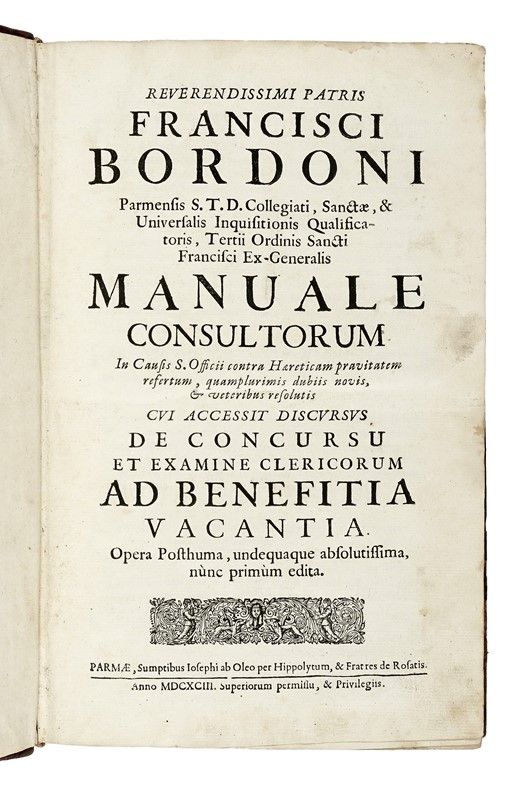 REVERENDISSIMI PATRIS
FRANCISCI
BORDONI
Parmensis S. T. D. Collegiati, Sanctæ, & Universalis Inquisitionis Qualificatoris, Tertii Ordinis Sancti Francisci Ex-Generalis
MANUALE
CONSULTORUM
In Causis S. Officii contra Hæreticam pravitatem refertum, quamplurimis dubiis novis, & veteribus resolutis
CVI ACCESSIT DISCVRSVS
DE CONCURSU
ET EXAMINE CLERICORUM
AD BENEFITIA
VACANTIA.
Opera Posthuma, undequaque absolutissima, nùnc primùm edita.

PARMÆ, Sumptibus Iosephi ab Oleo per Hippolytum, & Fratres de Rosatis.
Anno MDCXCIII. Superiorum permissu, & Privilegiis.